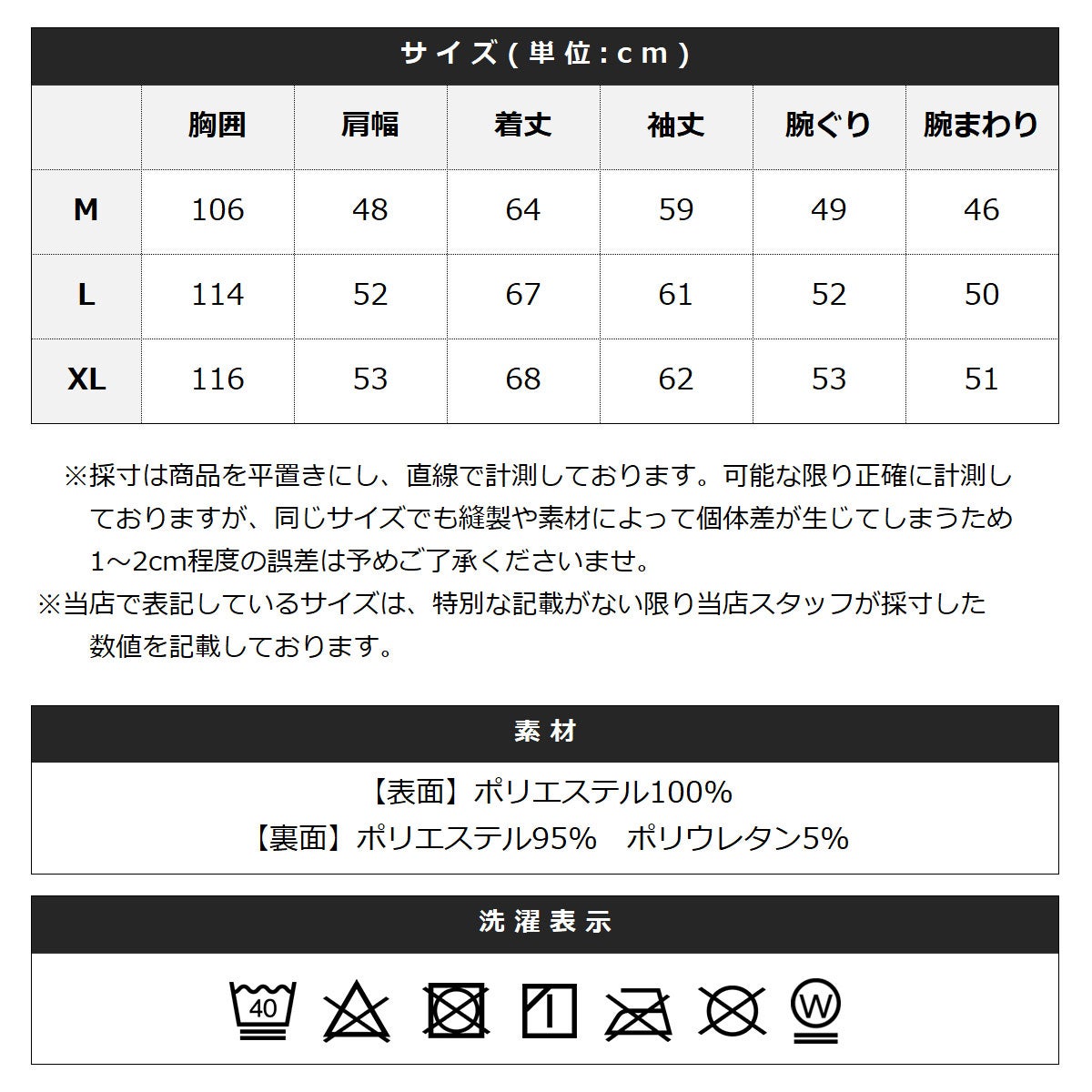 サイズ(単位:cm)

|  | 胸囲 | 肩幅 | 着丈 | 袖丈 | 腕ぐり | 腕まわり |
|---|---|---|---|---|---|---|
| M | 106 | 48 | 64 | 59 | 49 | 46 |
| L | 114 | 52 | 67 | 61 | 52 | 50 |
| XL | 116 | 53 | 68 | 62 | 53 | 51 |

※採寸は商品を平置きにし、直線で計測しております。可能な限り正確に計測しておりますが、同じサイズでも縫製や素材によって個体差が生じてしまうため1～2cm程度の誤差は予めご了承くださいませ。

※当店で表記しているサイズは、特別な記載がない限り当店スタッフが採寸した数値を記載しております。

素材

【表面】ポリエステル100%
【裏面】ポリエステル95% ポリウレタン5%

洗濯表示

40

W